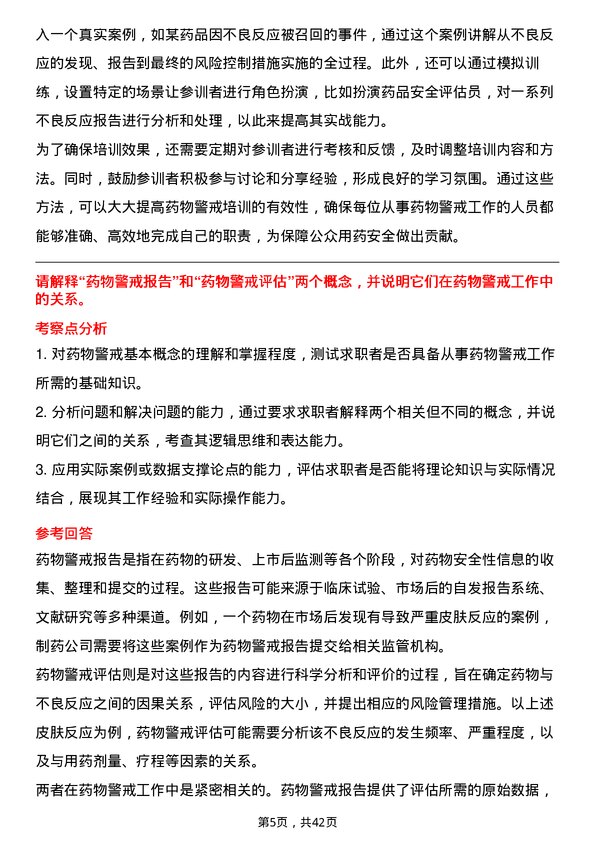 入一个真实案例，如某药品因不良反应被召回的事件，通过这个案例讲解从不良反应的发现、报告到最终的风险控制措施实施的全过程。此外，还可以通过模拟训练，设置特定的场景让参训者进行角色扮演，比如扮演药品安全评估员，对一系列不良反应报告进行分析和处理，以此来提高其实战能力。

为了确保培训效果，还需要定期对参训者进行考核和反馈，及时调整培训内容和方法。同时，鼓励参训者积极参与讨论和分享经验，形成良好的学习氛围。通过这些方法，可以大大提高药物警戒培训的有效性，确保每位从事药物警戒工作的人员都能够准确、高效地完成自己的职责，为保障公众用药安全做出贡献。

请解释“药物警戒报告”和“药物警戒评估”两个概念，并说明它们在药物警戒工作中的关系。

考察点分析

1. 对药物警戒基本概念的理解和掌握程度，测试求职者是否具备从事药物警戒工作所需的基础知识。

2. 分析问题和解决问题的能力，通过要求求职者解释两个相关但不同的概念，并说明它们之间的关系，考查其逻辑思维和表达能力。

3. 应用实际案例或数据支撑论点的能力，评估求职者是否能将理论知识与实际情况结合，展现其工作经验和实际操作能力。

参考回答

药物警戒报告是指在药物的研发、上市后监测等各个阶段，对药物安全性信息的收集、整理和提交的过程。这些报告可能来源于临床试验、市场后的自发报告系统、文献研究等多种渠道。例如，一个药物在市场后发现有导致严重皮肤反应的案例，制药公司需要将这些案例作为药物警戒报告提交给相关监管机构。

药物警戒评估则是对这些报告的内容进行科学分析和评价的过程，旨在确定药物与不良反应之间的因果关系，评估风险的大小，并提出相应的风险管理措施。以上述皮肤反应为例，药物警戒评估可能需要分析该不良反应的发生频率、严重程度，以及与用药剂量、疗程等因素的关系。

两者在药物警戒工作中是紧密相关的。药物警戒报告提供了评估所需的原始数据，

第5页，共42页